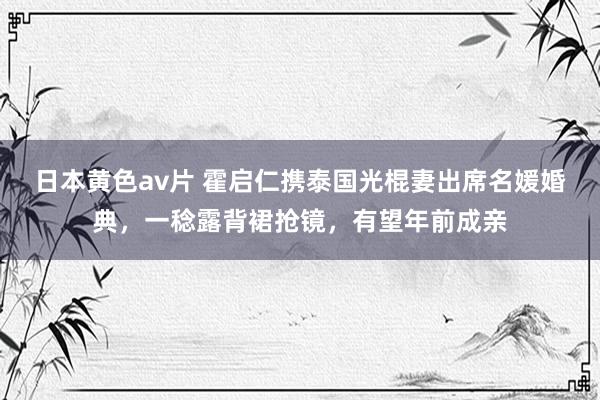 日本黄色av片 霍启仁携泰国光棍妻出席名媛婚典，一稔露背裙抢镜，有望年前成亲